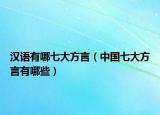 汉语有哪七大方言（中国七大方言有哪些）